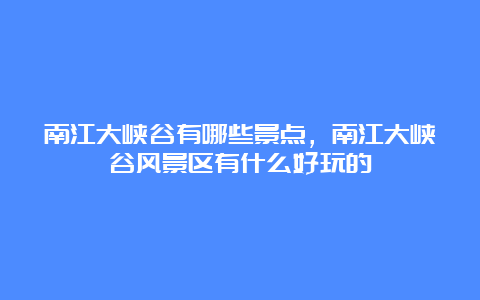 南江大峡谷有哪些景点，南江大峡谷风景区有什么好玩的